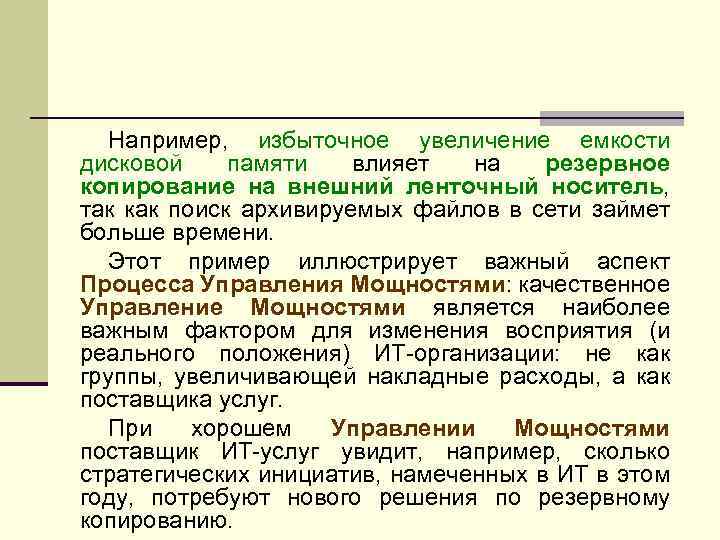 Например, избыточное увеличение емкости дисковой памяти влияет на резервное копирование на внешний ленточный носитель, так как поиск архивируемых файлов в сети займет больше времени.

Этот пример иллюстрирует важный аспект Процесса Управления Мощностями: качественное Управление Мощностями является наиболее важным фактором для изменения восприятия (и реального положения) ИТ-организации: не как группы, увеличивающей накладные расходы, а как поставщика услуг.

При хорошем Управлении Мощностями поставщик ИТ-услуг увидит, например, сколько стратегических инициатив, намеченных в ИТ в этом году, потребуют нового решения по резервному копированию.